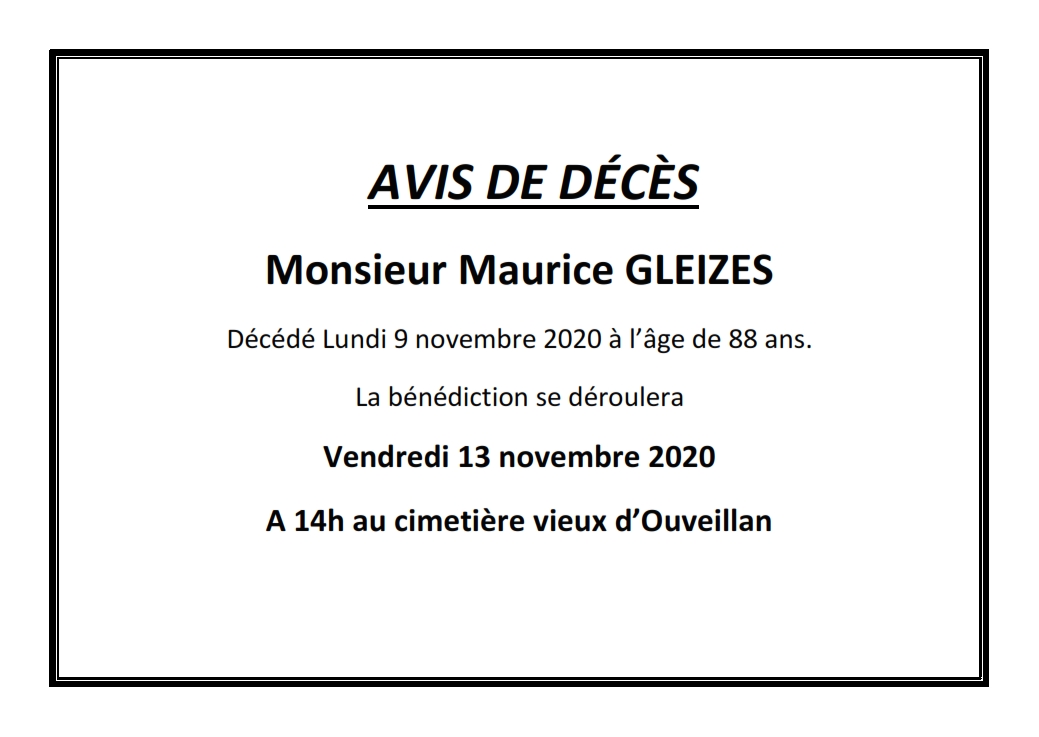 AVIS DE DÉCÈS

Monsieur Maurice GLEIZES

Décédé Lundi 9 novembre 2020 à l'âge de 88 ans.

La bénédiction se déroulera

Vendredi 13 novembre 2020

A 14h au cimetière vieux d'Ouveillan